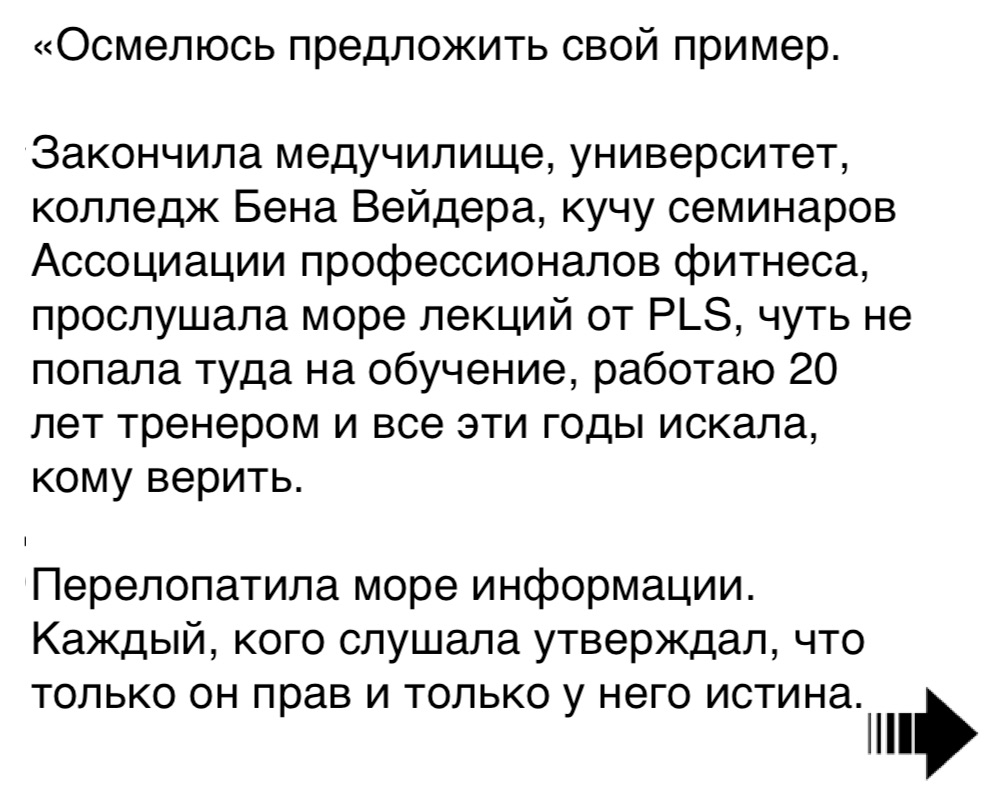 «Осмелюсь предложить свой пример.

Закончила медучилище, университет, колледж Бена Вейдера, кучу семинаров Ассоциации профессионалов фитнеса, прослушала море лекций от PLS, чуть не попала туда на обучение, работаю 20 лет тренером и все эти годы искала, кому верить.

Перелопатила море информации. Каждый, кого слушала утверждал, что только он прав и только у него истина.